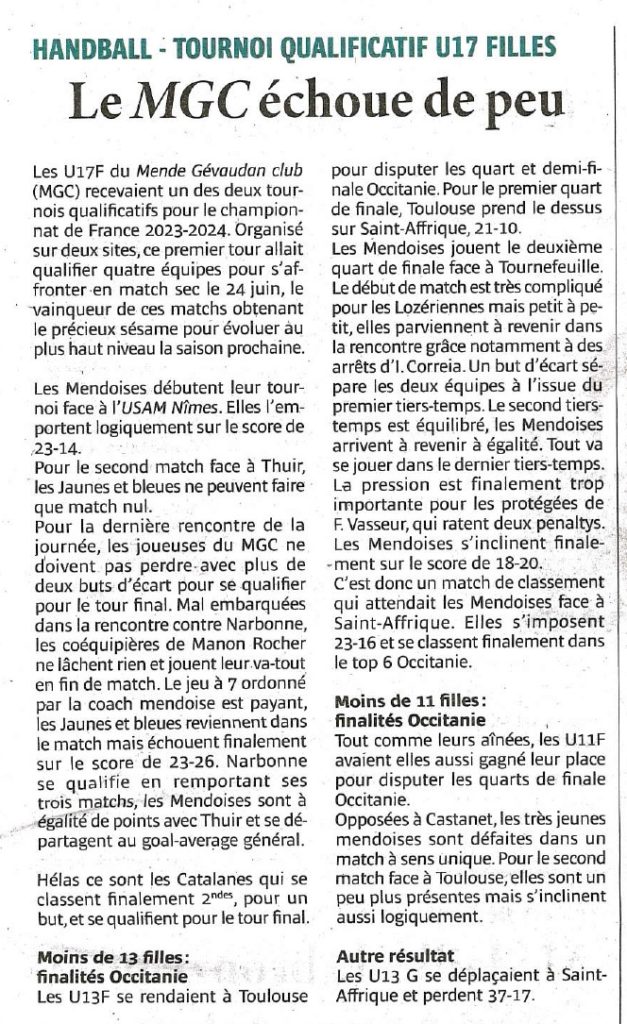 HANDBALL - TOURNOI QUALIFICATIF U17 FILLES

Le MGC échoue de peu

Les U17F du Mende Gévaudan club (MGC) recevaient un des deux tournois qualificatifs pour le championnat de France 2023-2024. Organisé sur deux sites, ce premier tour allait qualifier quatre équipes pour s'affronter en match sec le 24 juin, le vainqueur de ces matchs obtenant le précieux sésame pour évoluer au plus haut niveau la saison prochaine.

Les Mendoises débutent leur tournoi face à l'USAM Nîmes. Elles l'emportent logiquement sur le score de 23-14.
Pour le second match face à Thuir, les Jaunes et bleues ne peuvent faire que match nul.
Pour la dernière rencontre de la journée, les joueuses du MGC ne doivent pas perdre avec plus de deux buts d'écart pour se qualifier pour le tour final. Mal embarquées dans la rencontre contre Narbonne, les coéquipières de Manon Rocher ne lâchent rien et jouent leur va-tout en fin de match. Le jeu à 7 ordonné par la coach mendoise est payant, les Jaunes et bleues reviennent dans le match mais échouent finalement sur le score de 23-26. Narbonne se qualifie en remportant ses trois matchs, les Mendoises sont à égalité de points avec Thuir et se départagent au goal-average général.

Hélas ce sont les Catalanes qui se classent finalement 2ndes, pour un but, et se qualifient pour le tour final.

Moins de 13 filles : finalités Occitanie
Les U13F se rendaient à Toulouse pour disputer les quart et demi-finale Occitanie. Pour le premier quart de finale, Toulouse prend le dessus sur Saint-Affrique, 21-10.
Les Mendoises jouent le deuxième quart de finale face à Tournefeuille. Le début de match est très compliqué pour les Lozériennes mais petit à petit, elles parviennent à revenir dans la rencontre grâce notamment à des arrêts d'I. Correia. Un but d'écart sépare les deux équipes à l'issue du premier tiers-temps. Le second tiers-temps est équilibré, les Mendoises arrivent à revenir à égalité. Tout va se jouer dans le dernier tiers-temps. La pression est finalement trop importante pour les protégées de F. Vasseur, qui ratent deux penaltys. Les Mendoises s'inclinent finalement sur le score de 18-20.
C'est donc un match de classement qui attendait les Mendoises face à Saint-Affrique. Elles s'imposent 23-16 et se classent finalement dans le top 6 Occitanie.

Moins de 11 filles : finalités Occitanie
Tout comme leurs aînées, les U11F avaient elles aussi gagné leur place pour disputer les quarts de finale Occitanie.
Opposées à Castanet, les très jeunes mendoises sont défaites dans un match à sens unique. Pour le second match face à Toulouse, elles sont un peu plus présentes mais s'inclinent aussi logiquement.

Autre résultat
Les U13 G se déplaçaient à Saint-Affrique et perdent 37-17.